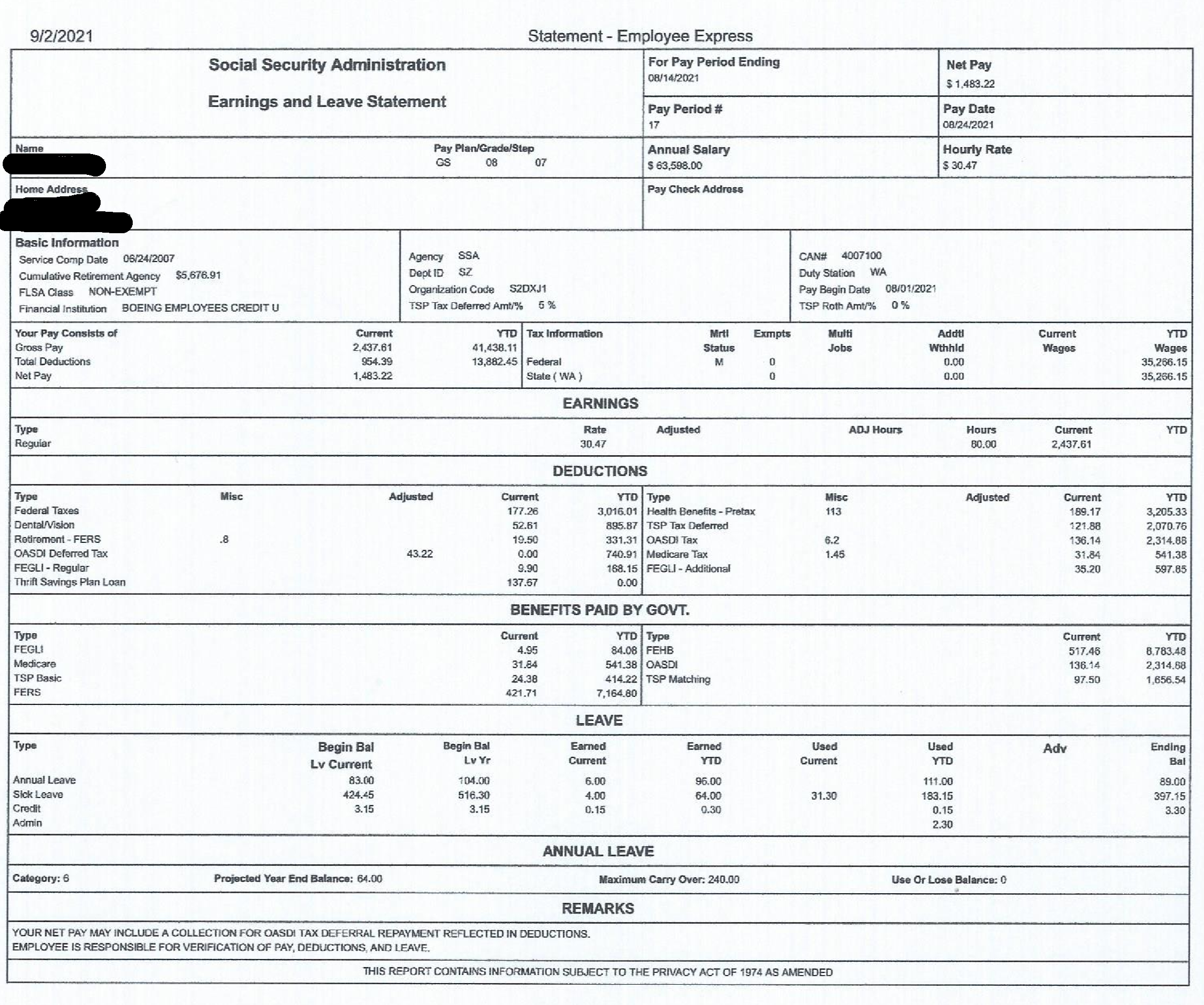 9/2/2021 Statement - Employee Express

Social Security Administration

Earnings and Leave Statement

For Pay Period Ending
08/14/2021

Net Pay
$ 1,483.22

Pay Period #
17

Pay Date
08/24/2021

Name

Pay Plan/Grade/Step
GS 08 07

Annual Salary
$ 63,598.00

Hourly Rate
$ 30.47

Home Address

Pay Check Address

Basic Information
Service Comp Date 06/24/2007
Cumulative Retirement Agency $5,676.91
FLSA Class NON-EXEMPT
Financial Institution BOEING EMPLOYEES CREDIT U

Agency SSA
Dept ID SZ
Organization Code S2DXJ1
TSP Tax Deferred Amt/% 5 %

CAN# 4007100
Duty Station WA
Pay Begin Date 08/01/2021
TSP Roth Amt/% 0 %

| Your Pay Consists of | Current | YTD |
|---|---|---|
| Gross Pay | 2,437.61 | 41,438.11 |
| Total Deductions | 954.39 | 13,882.45 |
| Net Pay | 1,483.22 | |

| Tax Information | Mrtl Status | Exmpts | Multi Jobs | Addtl Wthhld | Current Wages | YTD Wages |
|---|---|---|---|---|---|---|
| Federal | M | 0 | | 0.00 | | 35,266.15 |
| State ( WA ) | | 0 | | 0.00 | | 35,266.15 |

EARNINGS

| Type | Rate | Adjusted | ADJ Hours | Hours | Current | YTD |
|---|---|---|---|---|---|---|
| Regular | 30.47 | | | 80.00 | 2,437.61 | |

DEDUCTIONS

| Type | Misc | Adjusted | Current | YTD |
|---|---|---|---|---|
| Federal Taxes | | | 177.26 | 3,016.01 |
| Dental/Vision | | | 52.61 | 895.87 |
| Retirement - FERS | .8 | | 19.50 | 331.31 |
| OASDI Deferred Tax | | 43.22 | 0.00 | 740.91 |
| FEGLI - Regular | | | 9.90 | 168.15 |
| Thrift Savings Plan Loan | | | 137.67 | 0.00 |

| Type | Misc | Adjusted | Current | YTD |
|---|---|---|---|---|
| Health Benefits - Pretax | 113 | | 189.17 | 3,205.33 |
| TSP Tax Deferred | | | 121.88 | 2,070.76 |
| OASDI Tax | 6.2 | | 136.14 | 2,314.88 |
| Medicare Tax | 1.45 | | 31.84 | 541.38 |
| FEGLI - Additional | | | 35.20 | 597.85 |

BENEFITS PAID BY GOVT.

| Type | Current | YTD |
|---|---|---|
| FEGLI | 4.95 | 84.08 |
| Medicare | 31.84 | 541.38 |
| TSP Basic | 24.38 | 414.22 |
| FERS | 421.71 | 7,164.80 |

| Type | Current | YTD |
|---|---|---|
| FEHB | 517.46 | 8,783.48 |
| OASDI | 136.14 | 2,314.88 |
| TSP Matching | 97.50 | 1,656.54 |

LEAVE

| Type | Begin Bal Lv Current | Begin Bal Lv Yr | Earned Current | Earned YTD | Used Current | Used YTD | Adv | Ending Bal |
|---|---|---|---|---|---|---|---|---|
| Annual Leave | 83.00 | 104.00 | 6.00 | 96.00 | | 111.00 | | 89.00 |
| Sick Leave | 424.45 | 516.30 | 4.00 | 64.00 | 31.30 | 183.15 | | 397.15 |
| Credit | 3.15 | 3.15 | 0.15 | 0.30 | | 0.15 | | 3.30 |
| Admin | | | | | | 2.30 | | |

ANNUAL LEAVE

Category: 6 Projected Year End Balance: 64.00 Maximum Carry Over: 240.00 Use Or Lose Balance: 0

REMARKS

YOUR NET PAY MAY INCLUDE A COLLECTION FOR OASDI TAX DEFERRAL REPAYMENT REFLECTED IN DEDUCTIONS.
EMPLOYEE IS RESPONSIBLE FOR VERIFICATION OF PAY, DEDUCTIONS, AND LEAVE.

THIS REPORT CONTAINS INFORMATION SUBJECT TO THE PRIVACY ACT OF 1974 AS AMENDED